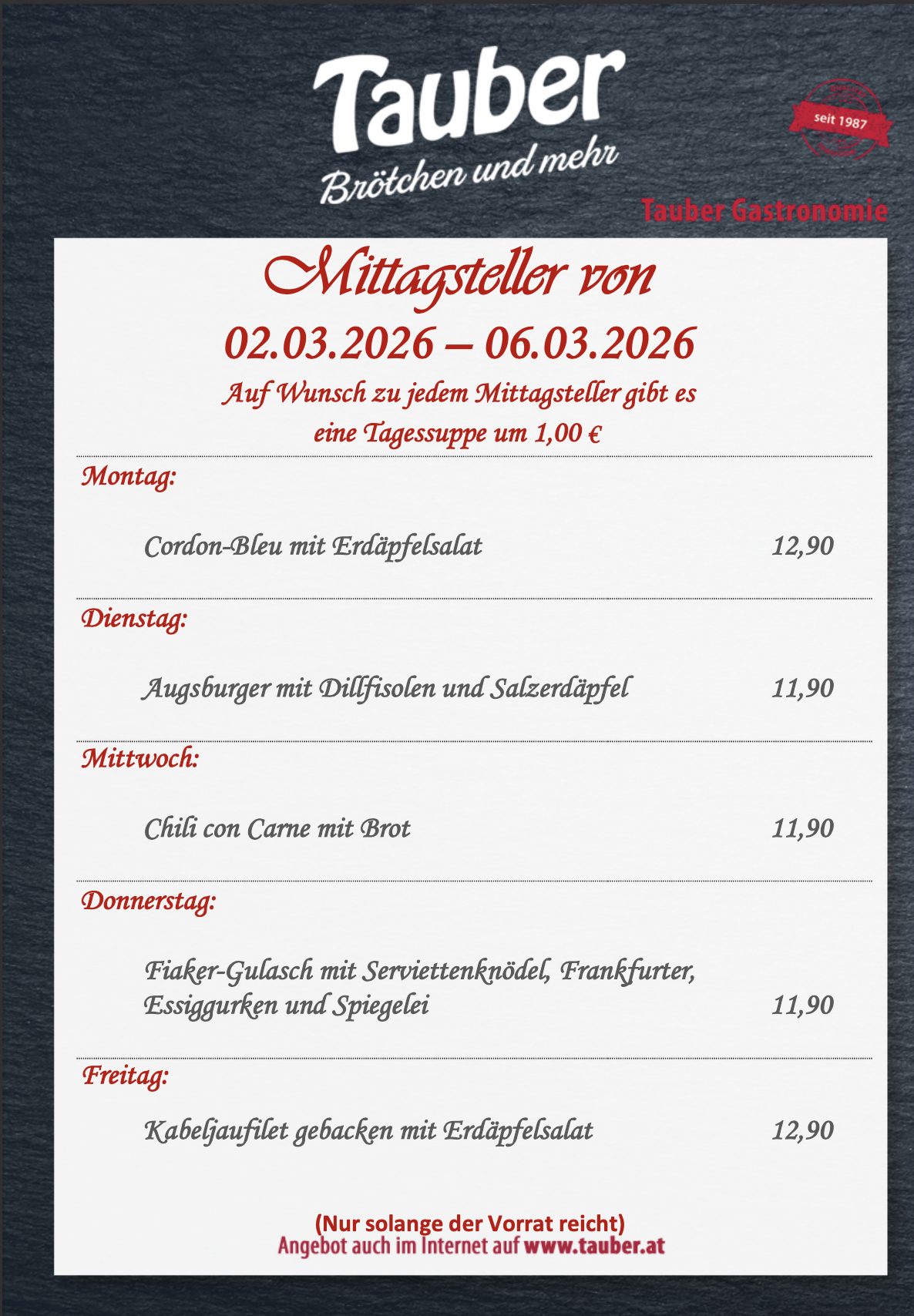 Tauber
Brötchen und mehr

seit 1987

Tauber Gastronomie

Mittagsteller von
02.03.2026 – 06.03.2026
Auf Wunsch zu jedem Mittagsteller gibt es eine Tagessuppe um 1,00 €

Montag:

Cordon-Bleu mit Erdäpfelsalat 12,90

Dienstag:

Augsburger mit Dillfisolen und Salzerdäpfel 11,90

Mittwoch:

Chili con Carne mit Brot 11,90

Donnerstag:

Fiaker-Gulasch mit Serviettenknödel, Frankfurter, Essiggurken und Spiegelei 11,90

Freitag:

Kabeljaufilet gebacken mit Erdäpfelsalat 12,90

(Nur solange der Vorrat reicht)
Angebot auch im Internet auf www.tauber.at